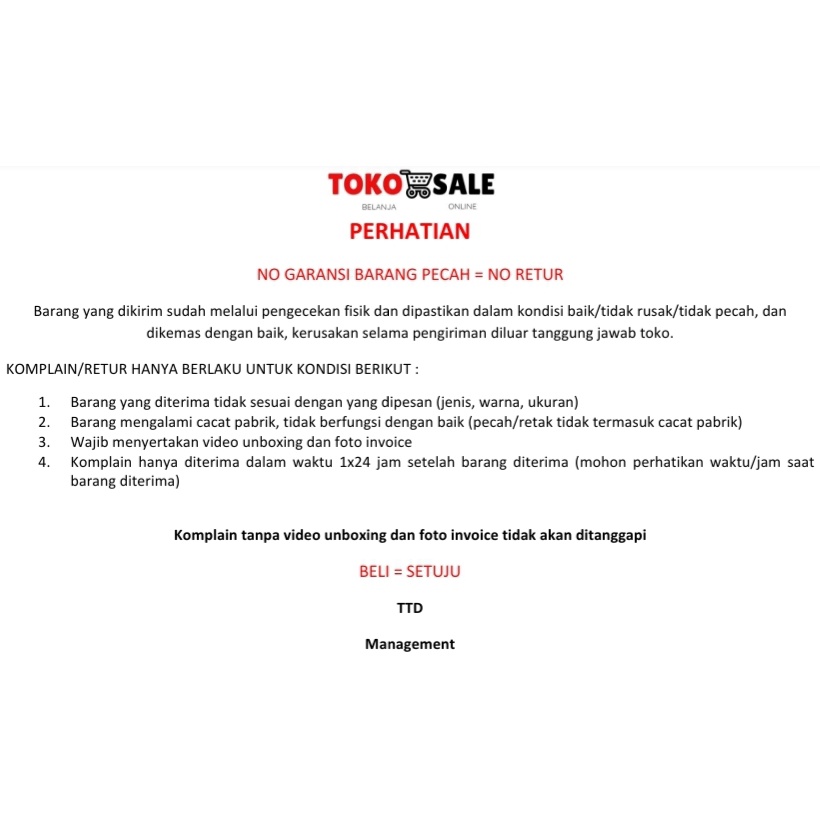 TOKO SALE
BELANJA ONLINE

PERHATIAN

NO GARANSI BARANG PECAH = NO RETUR

Barang yang dikirim sudah melalui pengecekan fisik dan dipastikan dalam kondisi baik/tidak rusak/tidak pecah, dan dikemas dengan baik, kerusakan selama pengiriman diluar tanggung jawab toko.

KOMPLAIN/RETUR HANYA BERLAKU UNTUK KONDISI BERIKUT :

1. Barang yang diterima tidak sesuai dengan yang dipesan (jenis, warna, ukuran)
2. Barang mengalami cacat pabrik, tidak berfungsi dengan baik (pecah/retak tidak termasuk cacat pabrik)
3. Wajib menyertakan video unboxing dan foto invoice
4. Komplain hanya diterima dalam waktu 1x24 jam setelah barang diterima (mohon perhatikan waktu/jam saat barang diterima)

Komplain tanpa video unboxing dan foto invoice tidak akan ditanggapi

BELI = SETUJU

TTD

Management